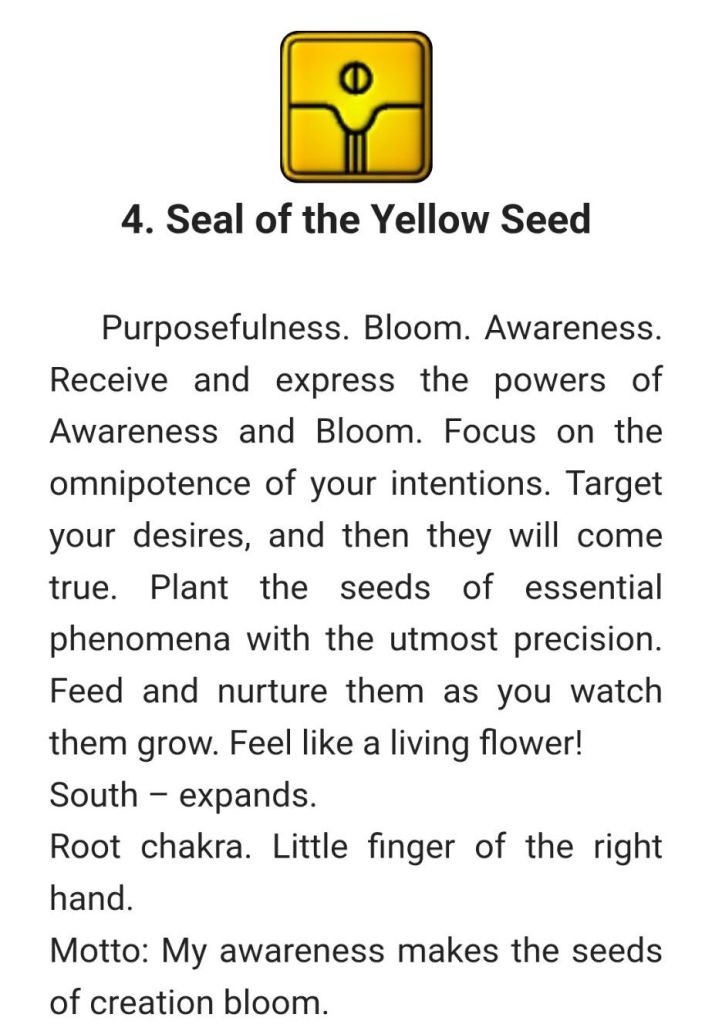 4. Seal of the Yellow Seed

Purposefulness. Bloom. Awareness. Receive and express the powers of Awareness and Bloom. Focus on the omnipotence of your intentions. Target your desires, and then they will come true. Plant the seeds of essential phenomena with the utmost precision. Feed and nurture them as you watch them grow. Feel like a living flower!
South – expands.
Root chakra. Little finger of the right hand.
Motto: My awareness makes the seeds of creation bloom.